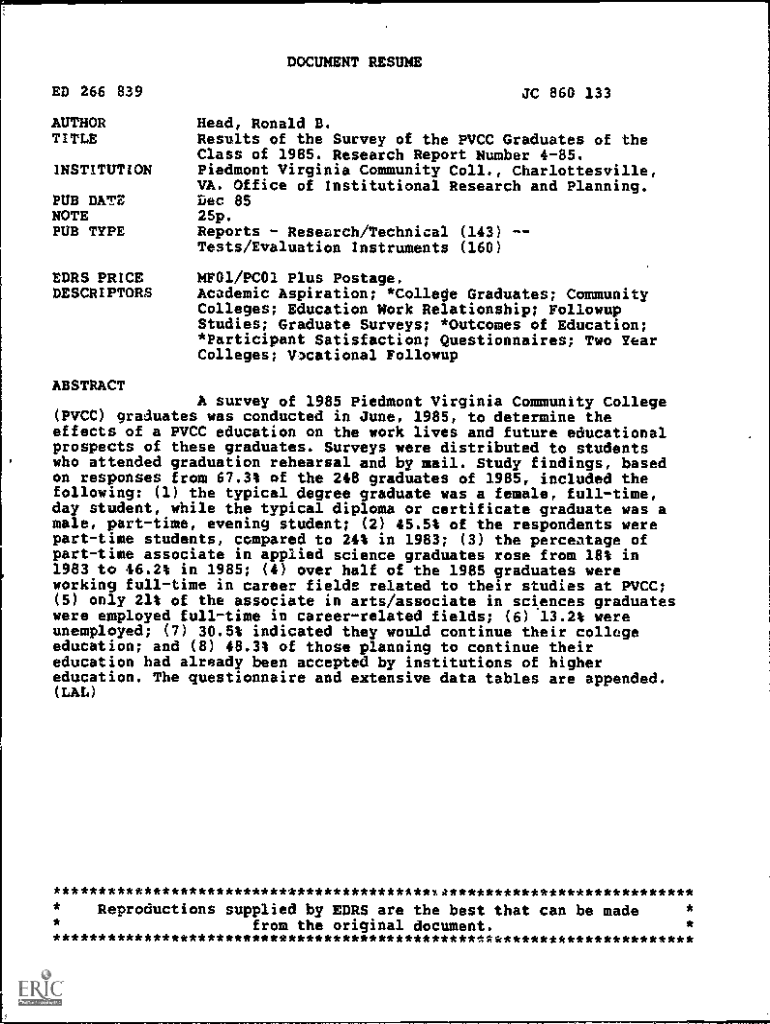 DOCUMENT RESUME

ED 266 839 JC 860 133

AUTHOR Head, Ronald B.
TITLE Results of the Survey of the PVCC Graduates of the Class of 1985. Research Report Number 4-85.
INSTITUTION Piedmont Virginia Community Coll., Charlottesville, VA. Office of Institutional Research and Planning.
PUB DATE Dec 85
NOTE 25p.
PUB TYPE Reports - Research/Technical (143) -- Tests/Evaluation Instruments (160)

EDRS PRICE MF01/PC01 Plus Postage.
DESCRIPTORS Academic Aspiration; *College Graduates; Community Colleges; Education Work Relationship; Followup Studies; Graduate Surveys; *Outcomes of Education; *Participant Satisfaction; Questionnaires; Two Year Colleges; Vocational Followup

ABSTRACT
A survey of 1985 Piedmont Virginia Community College (PVCC) graduates was conducted in June, 1985, to determine the effects of a PVCC education on the work lives and future educational prospects of these graduates. Surveys were distributed to students who attended graduation rehearsal and by mail. Study findings, based on responses from 67.3% of the 248 graduates of 1985, included the following: (1) the typical degree graduate was a female, full-time, day student, while the typical diploma or certificate graduate was a male, part-time, evening student; (2) 45.5% of the respondents were part-time students, compared to 24% in 1983; (3) the percentage of part-time associate in applied science graduates rose from 18% in 1983 to 46.2% in 1985; (4) over half of the 1985 graduates were working full-time in career fields related to their studies at PVCC; (5) only 21% of the associate in arts/associate in sciences graduates were employed full-time in career-related fields; (6) 13.2% were unemployed; (7) 30.5% indicated they would continue their college education; and (8) 48.3% of those planning to continue their education had already been accepted by institutions of higher education. The questionnaire and extensive data tables are appended. (LAL)

***********************************************************************
* Reproductions supplied by EDRS are the best that can be made *
* from the original document. *
***********************************************************************

ERIC